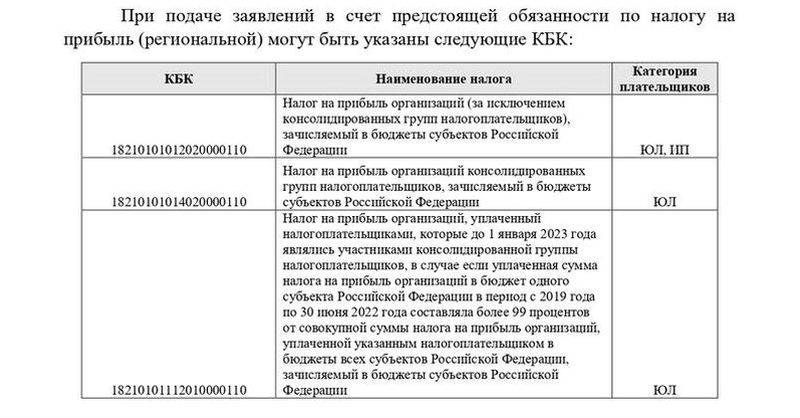 При подаче заявлений в счет предстоящей обязанности по налогу на прибыль (региональной) могут быть указаны следующие КБК:

| КБК | Наименование налога | Категория плательщиков |
|---|---|---|
| 18210101012020000110 | Налог на прибыль организаций (за исключением консолидированных групп налогоплательщиков), зачисляемый в бюджеты субъектов Российской Федерации | ЮЛ, ИП |
| 18210101014020000110 | Налог на прибыль организаций консолидированных групп налогоплательщиков, зачисляемый в бюджеты субъектов Российской Федерации | ЮЛ |
| 18210101112010000110 | Налог на прибыль организаций, уплаченный налогоплательщиками, которые до 1 января 2023 года являлись участниками консолидированной группы налогоплательщиков, в случае если уплаченная сумма налога на прибыль организаций в бюджет одного субъекта Российской Федерации в период с 2019 года по 30 июня 2022 года составляла более 99 процентов от совокупной суммы налога на прибыль организаций, уплаченной указанным налогоплательщиком в бюджеты всех субъектов Российской Федерации, зачисляемый в бюджеты субъектов Российской Федерации | ЮЛ |